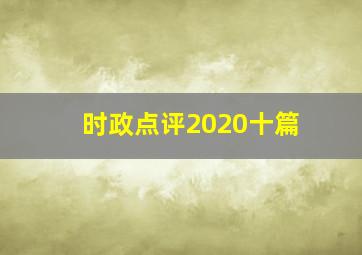 时政点评2020十篇